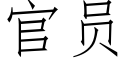 官员